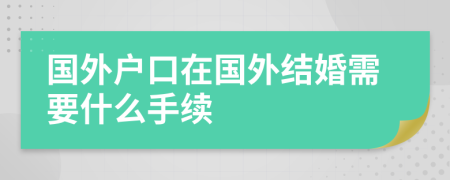 国外户口在国外结婚需要什么手续